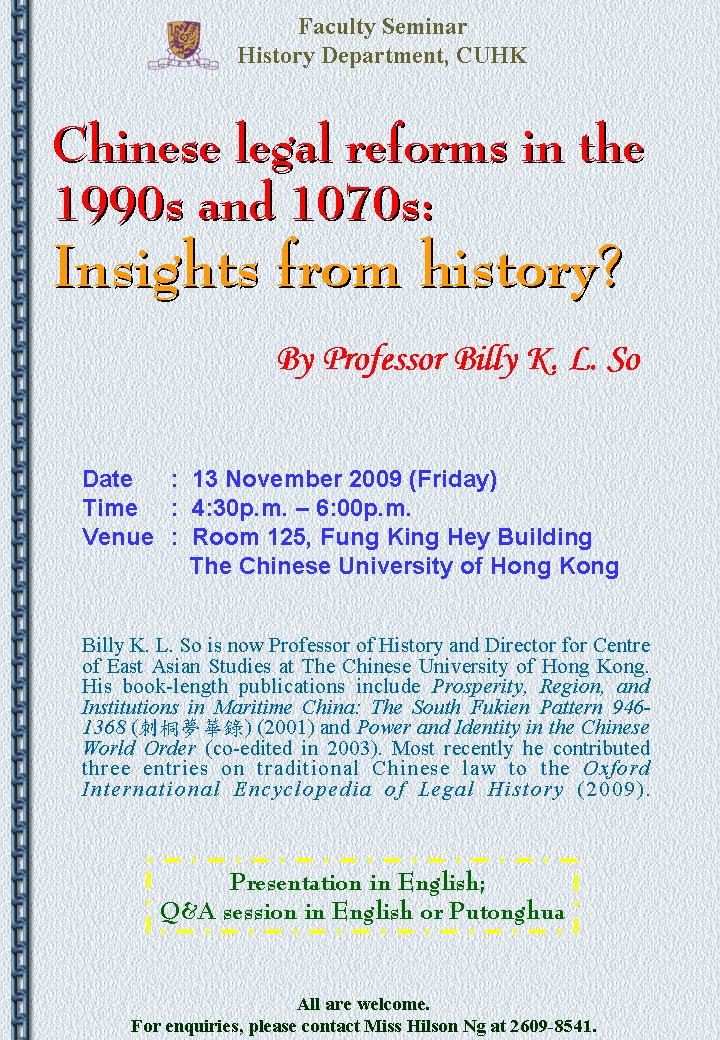 Faculty Seminar
History Department, CUHK

Chinese legal reforms in the 1990s and 1070s:
Insights from history?

By Professor Billy K. L. So

Date : 13 November 2009 (Friday)
Time : 4:30p.m. – 6:00p.m.
Venue : Room 125, Fung King Hey Building
The Chinese University of Hong Kong

Billy K. L. So is now Professor of History and Director for Centre of East Asian Studies at The Chinese University of Hong Kong. His book-length publications include Prosperity, Region, and Institutions in Maritime China: The South Fukien Pattern 946-1368 (刺桐夢華錄) (2001) and Power and Identity in the Chinese World Order (co-edited in 2003). Most recently he contributed three entries on traditional Chinese law to the Oxford International Encyclopedia of Legal History (2009).

Presentation in English;
Q&A session in English or Putonghua

All are welcome.
For enquiries, please contact Miss Hilson Ng at 2609-8541.